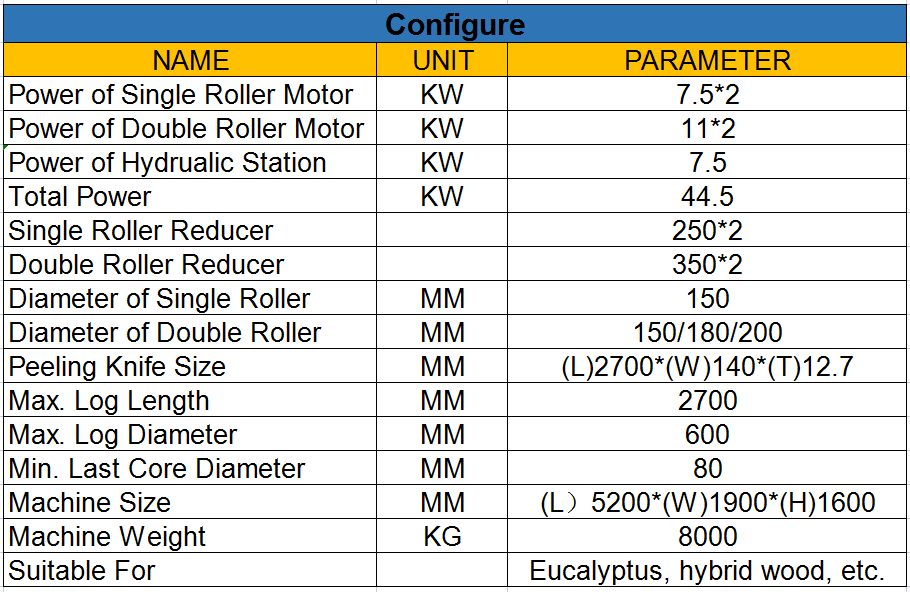 Configure

| NAME | UNIT | PARAMETER |
|---|---|---|
| Power of Single Roller Motor | KW | 7.5*2 |
| Power of Double Roller Motor | KW | 11*2 |
| Power of Hydrualic Station | KW | 7.5 |
| Total Power | KW | 44.5 |
| Single Roller Reducer | | 250*2 |
| Double Roller Reducer | | 350*2 |
| Diameter of Single Roller | MM | 150 |
| Diameter of Double Roller | MM | 150/180/200 |
| Peeling Knife Size | MM | (L)2700*(W)140*(T)12.7 |
| Max. Log Length | MM | 2700 |
| Max. Log Diameter | MM | 600 |
| Min. Last Core Diameter | MM | 80 |
| Machine Size | MM | (L）5200*(W)1900*(H)1600 |
| Machine Weight | KG | 8000 |
| Suitable For | | Eucalyptus, hybrid wood, etc. |